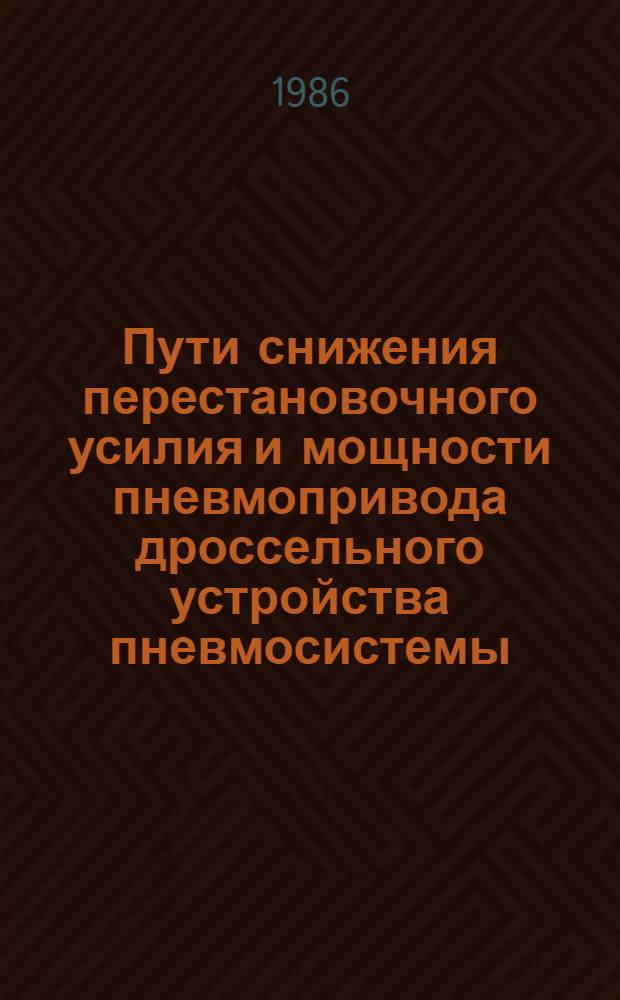 1986

Пути снижения перестановочного усилия и мощности пневмопривода дроссельного устройства пневмосистемы